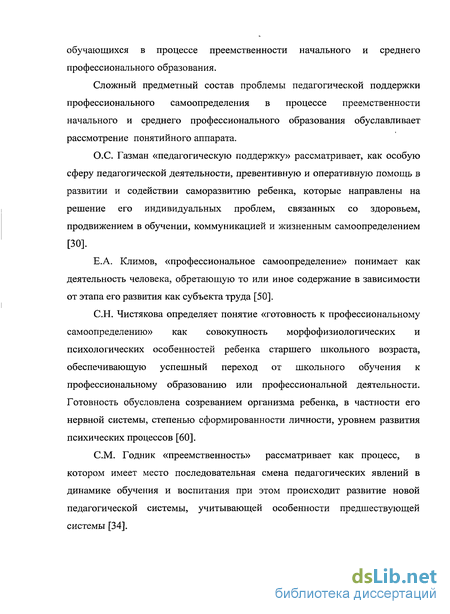 обучающихся в процессе преемственности начального и среднего профессионального образования.

Сложный предметный состав проблемы педагогической поддержки профессионального самоопределения в процессе преемственности начального и среднего профессионального образования обуславливает рассмотрение понятийного аппарата.

О.С. Газман «педагогическую поддержку» рассматривает, как особую сферу педагогической деятельности, превентивную и оперативную помощь в развитии и содействии саморазвитию ребенка, которые направлены на решение его индивидуальных проблем, связанных со здоровьем, продвижением в обучении, коммуникацией и жизненным самоопределением [30].

Е.А. Климов, «профессиональное самоопределение» понимает как деятельность человека, обретающую то или иное содержание в зависимости от этапа его развития как субъекта труда [50].

С.Н. Чистякова определяет понятие «готовность к профессиональному самоопределению» как совокупность морфофизиологических и психологических особенностей ребенка старшего школьного возраста, обеспечивающую успешный переход от школьного обучения к профессиональному образованию или профессиональной деятельности. Готовность обусловлена созреванием организма ребенка, в частности его нервной системы, степенью сформированности личности, уровнем развития психических процессов [60].

С.М. Годник «преемственность» рассматривает как процесс, в котором имеет место последовательная смена педагогических явлений в динамике обучения и воспитания при этом происходит развитие новой педагогической системы, учитывающей особенности предшествующей системы [34].

dsLib.net
библиотека диссертаций